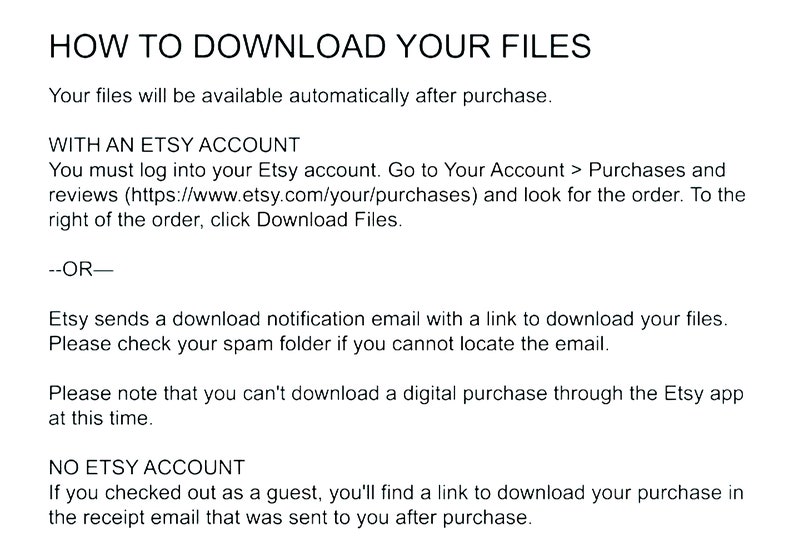 HOW TO DOWNLOAD YOUR FILES

Your files will be available automatically after purchase.

WITH AN ETSY ACCOUNT
You must log into your Etsy account. Go to Your Account > Purchases and reviews (https://www.etsy.com/your/purchases) and look for the order. To the right of the order, click Download Files.

--OR—

Etsy sends a download notification email with a link to download your files. Please check your spam folder if you cannot locate the email.

Please note that you can't download a digital purchase through the Etsy app at this time.

NO ETSY ACCOUNT
If you checked out as a guest, you'll find a link to download your purchase in the receipt email that was sent to you after purchase.